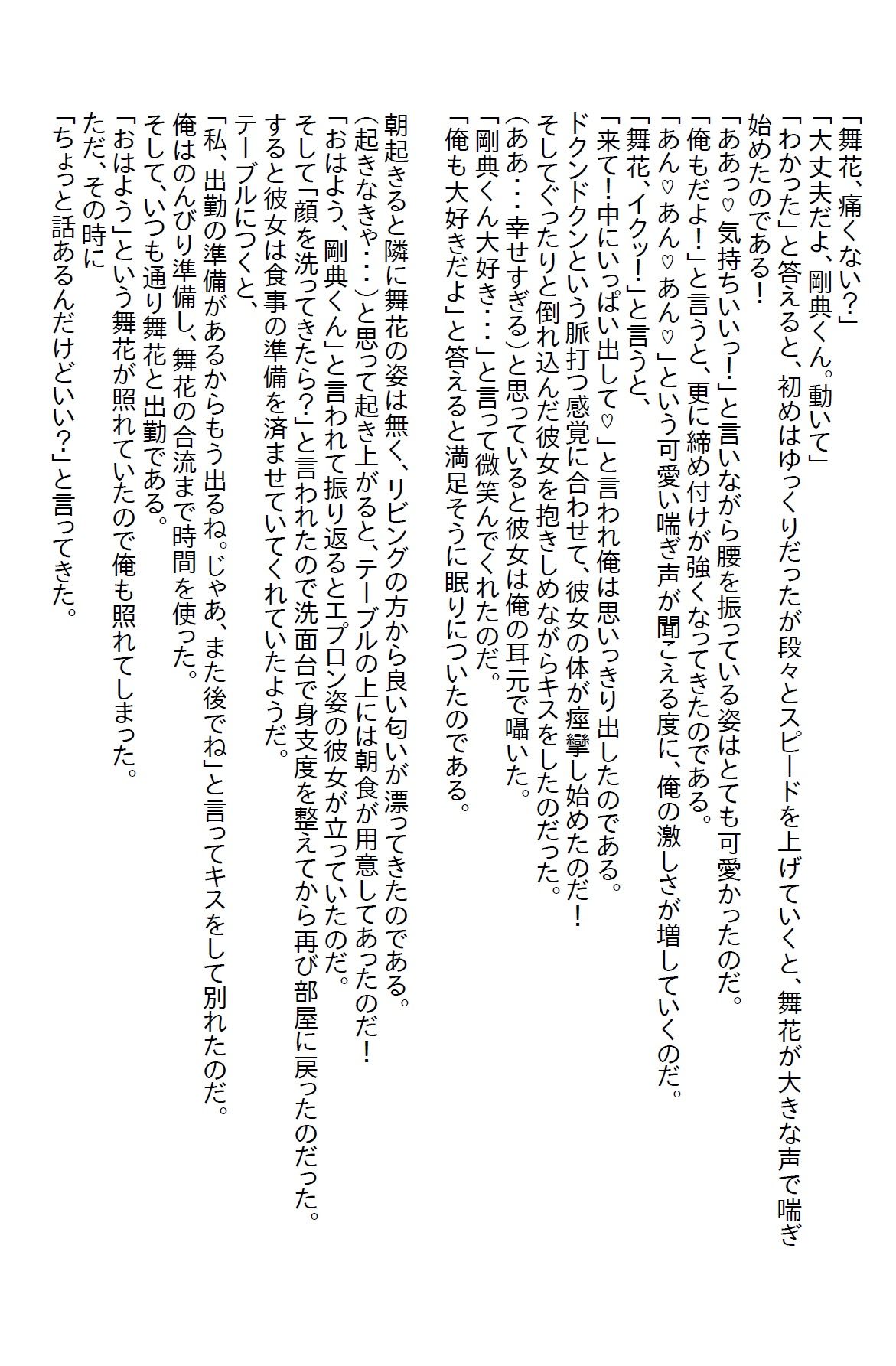 「舞花、痛くない?」
「大丈夫だよ、剛典くん。動いて」
「わかった」と答えると、初めはゆっくりだったが段々とスピードを上げていくと、舞花が大きな声で喘ぎ始めたのである!
「ああっ♡気持ちいいっ!」と言いながら腰を振っている姿はとても可愛かったのだ。
「俺もだよ!」と言うと、更に締め付けが強くなってきたのである。
「あん♡あん♡あん♡」という可愛い喘ぎ声が聞こえる度に、俺の激しさが増していくのだ。
「舞花、イクッ!」と言うと、
「来て!中にいっぱい出して♡」と言われ俺は思いっきり出したのである。
ドクンドクンという脈打つ感覚に合わせて、彼女の体が痙攣し始めたのだ!
そしてぐったりと倒れ込んだ彼女を抱きしめながらキスをしたのだった。
(ああ・・・幸せすぎる)と思っていると彼女は俺の耳元で囁いた。
「剛典くん大好き・・・」と言って微笑んでくれたのだ。
「俺も大好きだよ」と答えると満足そうに眠りについたのである。

朝起きると隣に舞花の姿は無く、リビングの方から良い匂いが漂ってきたのである。
(起きなきゃ・・・)と思って起き上がると、テーブルの上には朝食が用意してあったのだ!
「おはよう、剛典くん」と言われて振り返るとエプロン姿の彼女が立っていたのだ。
そして「顔を洗ってきたら?」と言われたので洗面台で身支度を整えてから再び部屋に戻ったのだった。
すると彼女は食事の準備を済ませていてくれていたようだ。
テーブルにつくと、
「私、出勤の準備があるからもう出るね。じゃあ、また後でね」と言ってキスをして別れたのだ。
俺はのんびり準備し、舞花の合流まで時間を使った。
そして、いつも通り舞花と出勤である。
「おはよう」という舞花が照れていたので俺も照れてしまった。
ただ、その時に
「ちょっと話あるんだけどいい?」と言ってきた。